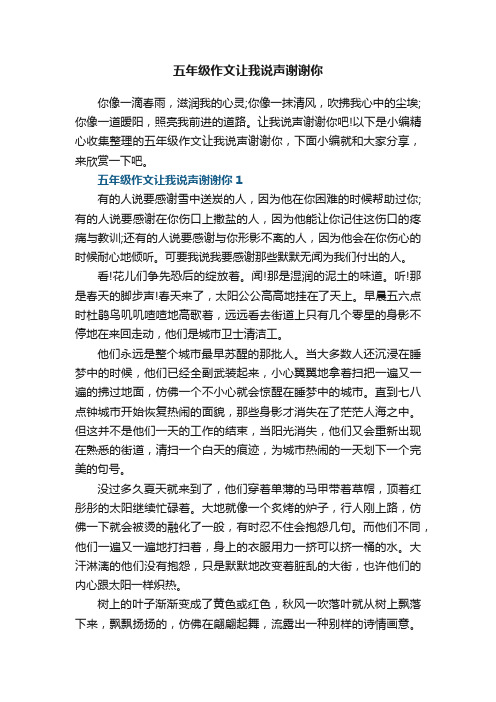 五年级作文让我说声谢谢你

你像一滴春雨，滋润我的心灵;你像一抹清风，吹拂我心中的尘埃;你像一道暖阳，照亮我前进的道路。让我说声谢谢你吧!以下是小编精心收集整理的五年级作文让我说声谢谢你，下面小编就和大家分享，来欣赏一下吧。

五年级作文让我说声谢谢你 1

有的人说要感谢雪中送炭的人，因为他在你困难的时候帮助过你;有的人说要感谢在你伤口上撒盐的人，因为他能让你记住这伤口的疼痛与教训;还有的人说要感谢与你形影不离的人，因为他会在你伤心的时候耐心地倾听。可要我说我要感谢那些默默无闻为我们付出的人。

看!花儿们争先恐后的绽放着。闻!那是湿润的泥土的味道。听!那是春天的脚步声!春天来了，太阳公公高高地挂在了天上。早晨五六点时杜鹃鸟叽叽喳喳地高歌着，远远看去街道上只有几个零星的身影不停地在来回走动，他们是城市卫士清洁工。

他们永远是整个城市最早苏醒的那批人。当大多数人还沉浸在睡梦中的时候，他们已经全副武装起来，小心翼翼地拿着扫把一遍又一遍的拂过地面，仿佛一个不小心就会惊醒在睡梦中的城市。直到七八点钟城市开始恢复热闹的面貌，那些身影才消失在了茫茫人海之中。但这并不是他们一天的工作的结束，当阳光消失，他们又会重新出现在熟悉的街道，清扫一个白天的痕迹，为城市热闹的一天划下一个完美的句号。

没过多久夏天就来到了，他们穿着单薄的马甲带着草帽，顶着红彤彤的太阳继续忙碌着。大地就像一个炙烤的炉子，行人刚上路，仿佛一下就会被烫的融化了一般，有时忍不住会抱怨几句。而他们不同，他们一遍又一遍地打扫着，身上的衣服用力一挤可以挤一桶的水。大汗淋漓的他们没有抱怨，只是默默地改变着脏乱的大街，也许他们的内心跟太阳一样炽热。

树上的叶子渐渐变成了黄色或红色，秋风一吹落叶就从树上飘落下来，飘飘扬扬的，仿佛在翩翩起舞，流露出一种别样的诗情画意。